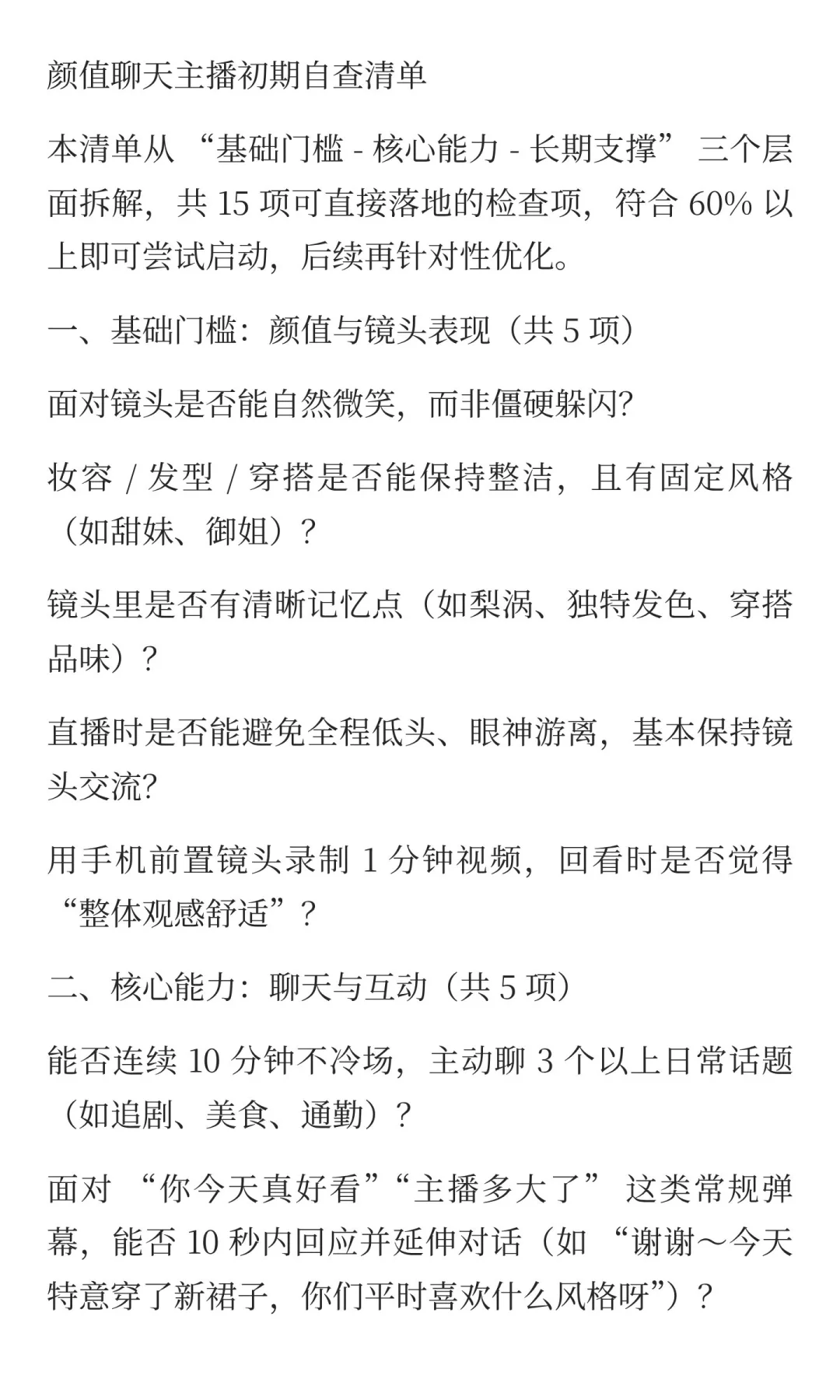 颜值聊天主播初期自查清单

本清单从 “基础门槛 - 核心能力 - 长期支撑” 三个层面拆解，共 15 项可直接落地的检查项，符合 60% 以上即可尝试启动，后续再针对性优化。

一、基础门槛：颜值与镜头表现（共 5 项）

面对镜头是否能自然微笑，而非僵硬躲闪?

妆容 / 发型 / 穿搭是否能保持整洁，且有固定风格（如甜妹、御姐）？

镜头里是否有清晰记忆点（如梨涡、独特发色、穿搭品味）？

直播时是否能避免全程低头、眼神游离，基本保持镜头交流?

用手机前置镜头录制 1 分钟视频，回看时是否觉得 “整体观感舒适”？

二、核心能力：聊天与互动（共 5 项）

能否连续 10 分钟不冷场，主动聊 3 个以上日常话题（如追剧、美食、通勤）？

面对 “你今天真好看”“主播多大了” 这类常规弹幕，能否 10 秒内回应并延伸对话（如 “谢谢～今天特意穿了新裙子，你们平时喜欢什么风格呀”）？